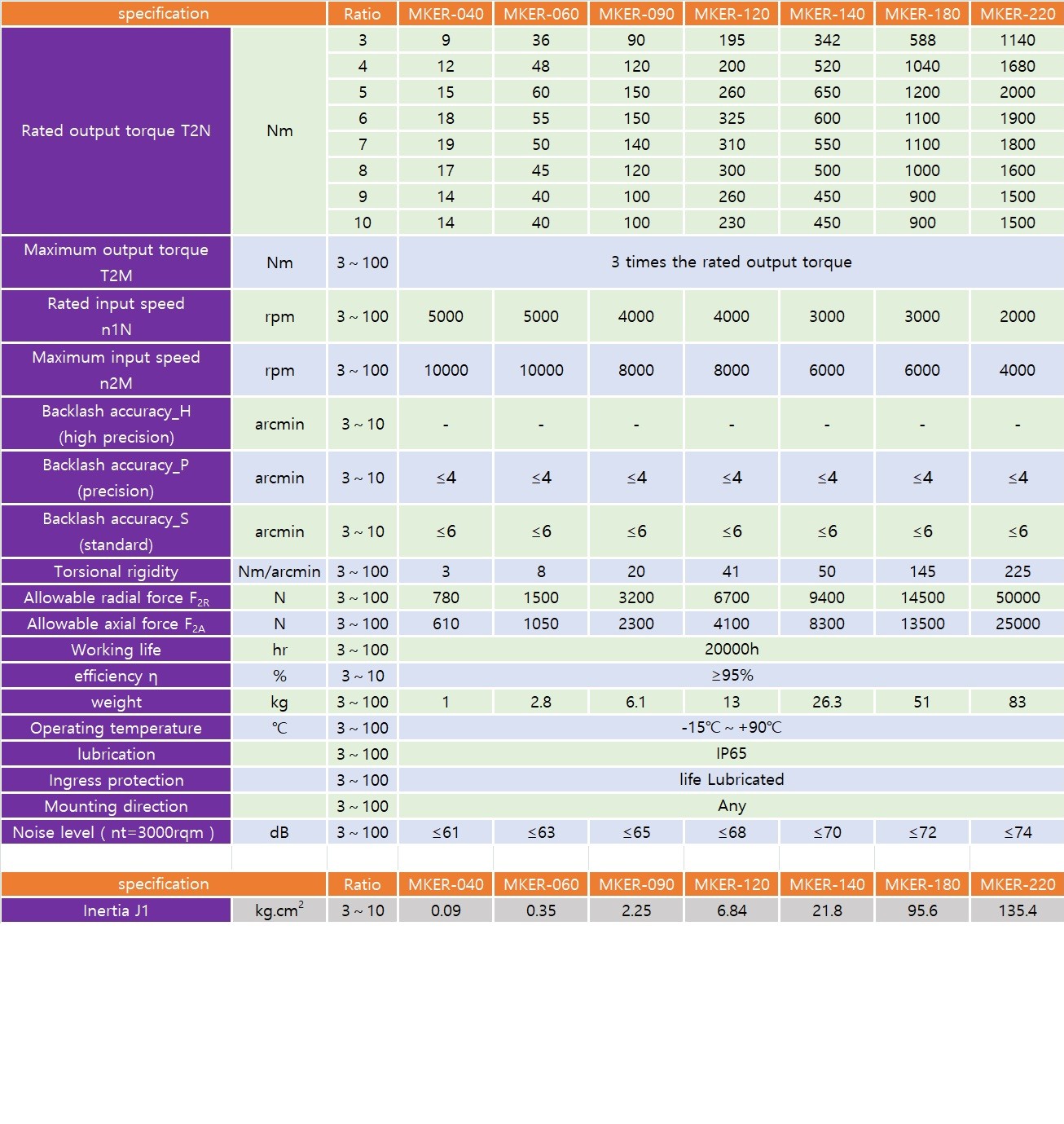 | specification | | Ratio | MKER-040 | MKER-060 | MKER-090 | MKER-120 | MKER-140 | MKER-180 | MKER-220 |
|---|---|---|---|---|---|---|---|---|---|
| Rated output torque T2N | Nm | 3 | 9 | 36 | 90 | 195 | 342 | 588 | 1140 |
| | | 4 | 12 | 48 | 120 | 200 | 520 | 1040 | 1680 |
| | | 5 | 15 | 60 | 150 | 260 | 650 | 1200 | 2000 |
| | | 6 | 18 | 55 | 150 | 325 | 600 | 1100 | 1900 |
| | | 7 | 19 | 50 | 140 | 310 | 550 | 1100 | 1800 |
| | | 8 | 17 | 45 | 120 | 300 | 500 | 1000 | 1600 |
| | | 9 | 14 | 40 | 100 | 260 | 450 | 900 | 1500 |
| | | 10 | 14 | 40 | 100 | 230 | 450 | 900 | 1500 |
| Maximum output torque T2M | Nm | 3 ~ 100 | 3 times the rated output torque | | | | | | |
| Rated input speed n1N | rpm | 3 ~ 100 | 5000 | 5000 | 4000 | 4000 | 3000 | 3000 | 2000 |
| Maximum input speed n2M | rpm | 3 ~ 100 | 10000 | 10000 | 8000 | 8000 | 6000 | 6000 | 4000 |
| Backlash accuracy_H (high precision) | arcmin | 3 ~ 10 | - | - | - | - | - | - | - |
| Backlash accuracy_P (precision) | arcmin | 3 ~ 10 | ≤4 | ≤4 | ≤4 | ≤4 | ≤4 | ≤4 | ≤4 |
| Backlash accuracy_S (standard) | arcmin | 3 ~ 10 | ≤6 | ≤6 | ≤6 | ≤6 | ≤6 | ≤6 | ≤6 |
| Torsional rigidity | Nm/arcmin | 3 ~ 100 | 3 | 8 | 20 | 41 | 50 | 145 | 225 |
| Allowable radial force $F_{2R}$ | N | 3 ~ 100 | 780 | 1500 | 3200 | 6700 | 9400 | 14500 | 50000 |
| Allowable axial force $F_{2A}$ | N | 3 ~ 100 | 610 | 1050 | 2300 | 4100 | 8300 | 13500 | 25000 |
| Working life | hr | 3 ~ 100 | 20000h | | | | | | |
| efficiency η | % | 3 ~ 10 | ≥95% | | | | | | |
| weight | kg | 3 ~ 100 | 1 | 2.8 | 6.1 | 13 | 26.3 | 51 | 83 |
| Operating temperature | ℃ | 3 ~ 100 | -15℃ ~ +90℃ | | | | | | |
| lubrication | | 3 ~ 100 | IP65 | | | | | | |
| Ingress protection | | 3 ~ 100 | life Lubricated | | | | | | |
| Mounting direction | | 3 ~ 100 | Any | | | | | | |
| Noise level ( nt=3000rqm ) | dB | 3 ~ 100 | ≤61 | ≤63 | ≤65 | ≤68 | ≤70 | ≤72 | ≤74 |

| specification | | Ratio | MKER-040 | MKER-060 | MKER-090 | MKER-120 | MKER-140 | MKER-180 | MKER-220 |
|---|---|---|---|---|---|---|---|---|---|
| Inertia J1 | $kg.cm^2$ | 3 ~ 10 | 0.09 | 0.35 | 2.25 | 6.84 | 21.8 | 95.6 | 135.4 |